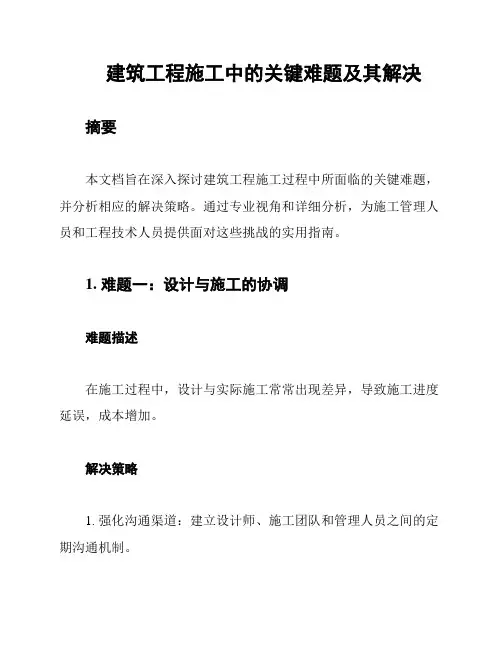 建筑工程施工中的关键难题及其解决

摘要

本文档旨在深入探讨建筑工程施工过程中所面临的关键难题，并分析相应的解决策略。通过专业视角和详细分析，为施工管理人员和工程技术人员提供面对这些挑战的实用指南。

1. 难题一：设计与施工的协调

难题描述

在施工过程中，设计与实际施工常常出现差异，导致施工进度延误，成本增加。

解决策略

1. 强化沟通渠道：建立设计师、施工团队和管理人员之间的定期沟通机制。